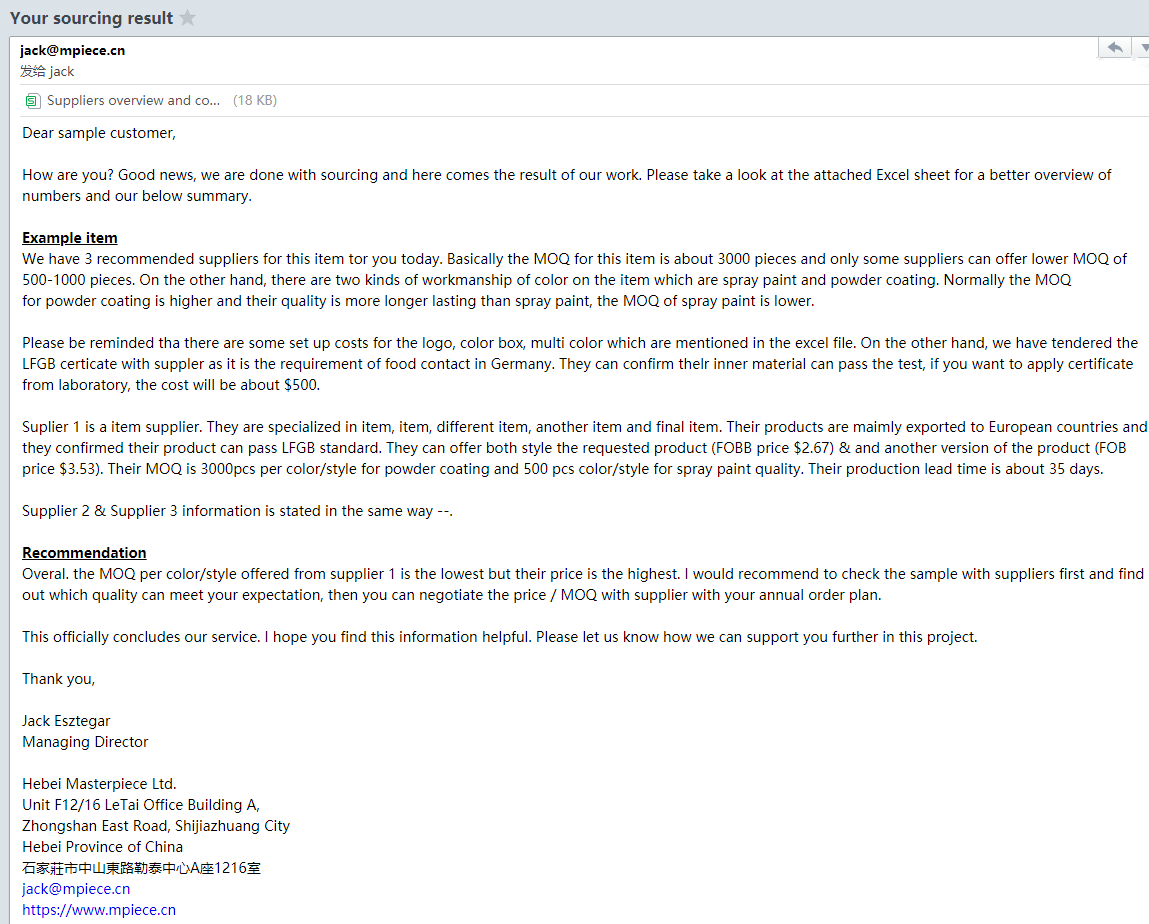 Your sourcing result

jack@mpiece.cn
发给 jack

Suppliers overview and co... (18 KB)

Dear sample customer,

How are you? Good news, we are done with sourcing and here comes the result of our work. Please take a look at the attached Excel sheet for a better overview of numbers and our below summary.

Example item
We have 3 recommended suppliers for this item tor you today. Basically the MOQ for this item is about 3000 pieces and only some suppliers can offer lower MOQ of 500-1000 pieces. On the other hand, there are two kinds of workmanship of color on the item which are spray paint and powder coating. Normally the MOQ for powder coating is higher and their quality is more longer lasting than spray paint, the MOQ of spray paint is lower.

Please be reminded tha there are some set up costs for the logo, color box, multi color which are mentioned in the excel file. On the other hand, we have tendered the LFGB certicate with suppler as it is the requirement of food contact in Germany. They can confirm thelr inner material can pass the test, if you want to apply certificate from laboratory, the cost will be about $500.

Suplier 1 is a item supplier. They are specialized in item, item, different item, another item and final item. Their products are maimly exported to European countries and they confirmed their product can pass LFGB standard. They can offer both style the requested product (FOBB price $2.67) & and another version of the product (FOB price $3.53). Their MOQ is 3000pcs per color/style for powder coating and 500 pcs color/style for spray paint quality. Their production lead time is about 35 days.

Supplier 2 & Supplier 3 information is stated in the same way --.

Recommendation
Overal. the MOQ per color/style offered from supplier 1 is the lowest but their price is the highest. I would recommend to check the sample with suppliers first and find out which quality can meet your expectation, then you can negotiate the price / MOQ with supplier with your annual order plan.

This officially concludes our service. I hope you find this information helpful. Please let us know how we can support you further in this project.

Thank you,

Jack Esztegar
Managing Director

Hebei Masterpiece Ltd.
Unit F12/16 LeTai Office Building A,
Zhongshan East Road, Shijiazhuang City
Hebei Province of China
石家莊市中山東路勒泰中心A座1216室
jack@mpiece.cn
https://www.mpiece.cn